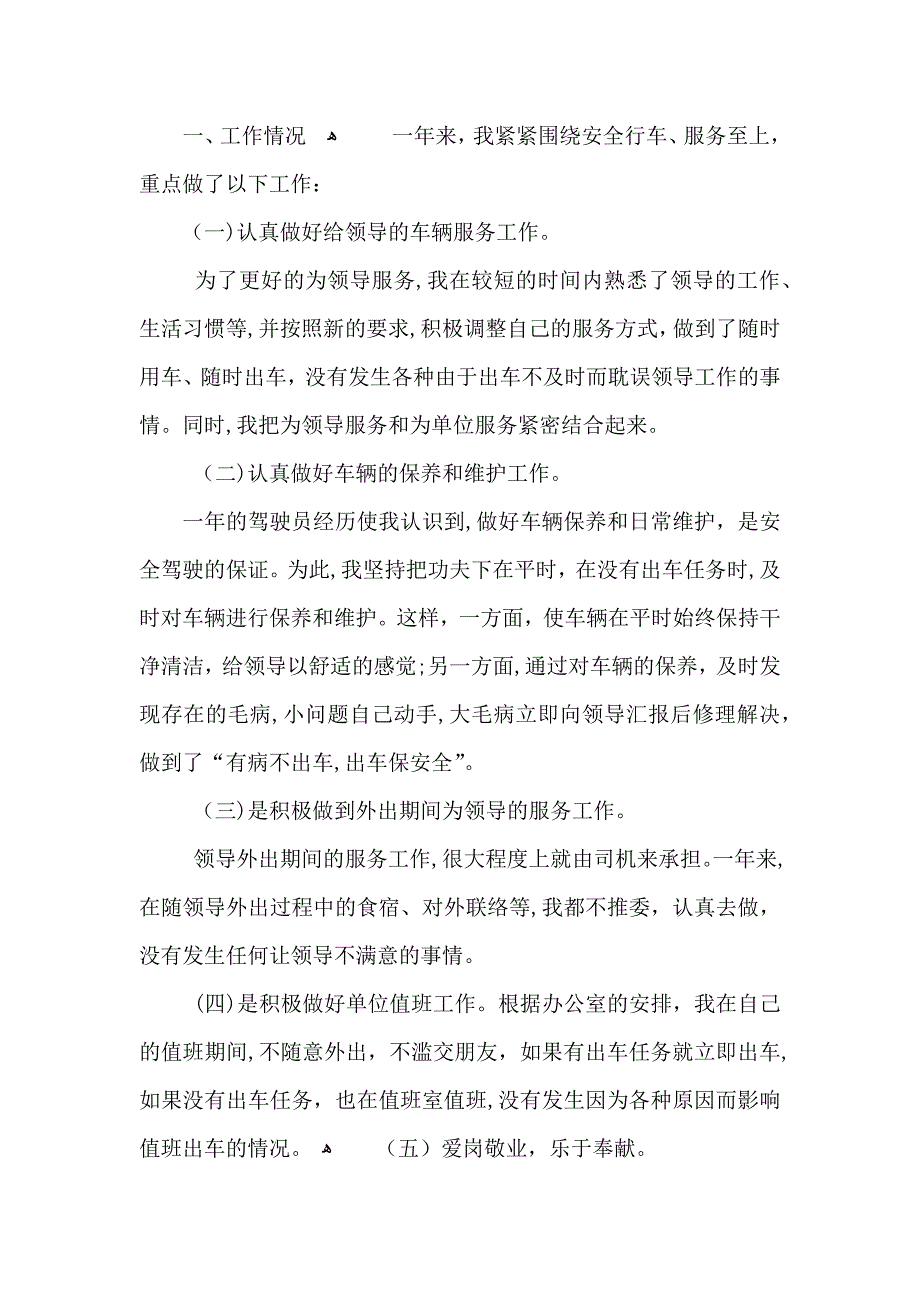 一、工作情况 一年来，我紧紧围绕安全行车、服务至上，重点做了以下工作：

（一）认真做好给领导的车辆服务工作。

为了更好的为领导服务，我在较短的时间内熟悉了领导的工作、生活习惯等，并按照新的要求，积极调整自己的服务方式，做到了随时用车、随时出车，没有发生各种由于出车不及时而耽误领导工作的事情。同时，我把为领导服务和为单位服务紧密结合起来。

（二）认真做好车辆的保养和维护工作。

一年的驾驶员经历使我认识到，做好车辆保养和日常维护，是安全驾驶的保证。为此，我坚持把功夫下在平时，在没有出车任务时，及时对车辆进行保养和维护。这样，一方面，使车辆在平时始终保持干净清洁，给领导以舒适的感觉；另一方面，通过对车辆的保养，及时发现存在的毛病，小问题自己动手，大毛病立即向领导汇报后修理解决，做到了“有病不出车，出车保安全”。

（三）是积极做到外出期间为领导的服务工作。

领导外出期间的服务工作，很大程度上就由司机来承担。一年来，在随领导外出过程中的食宿、对外联络等，我都不推委，认真去做，没有发生任何让领导不满意的事情。

（四）是积极做好单位值班工作。根据办公室的安排，我在自己的值班期间，不随意外出，不滥交朋友，如果有出车任务就立即出车，如果没有出车任务，也在值班室值班，没有发生因为各种原因而影响值班出车的情况。 （五）爱岗敬业，乐于奉献。